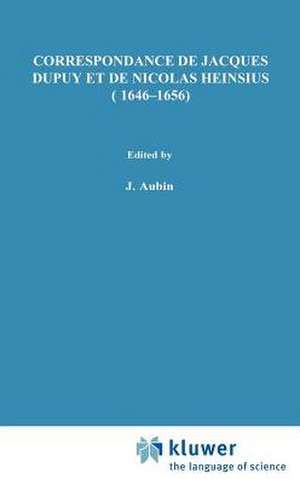 CORRESPONDANCE DE JACQUES DUPUY ET DE NICOLAS HEINSIUS
( 1646–1656)

Edited by

J. Aubin

kluwer
the language of science